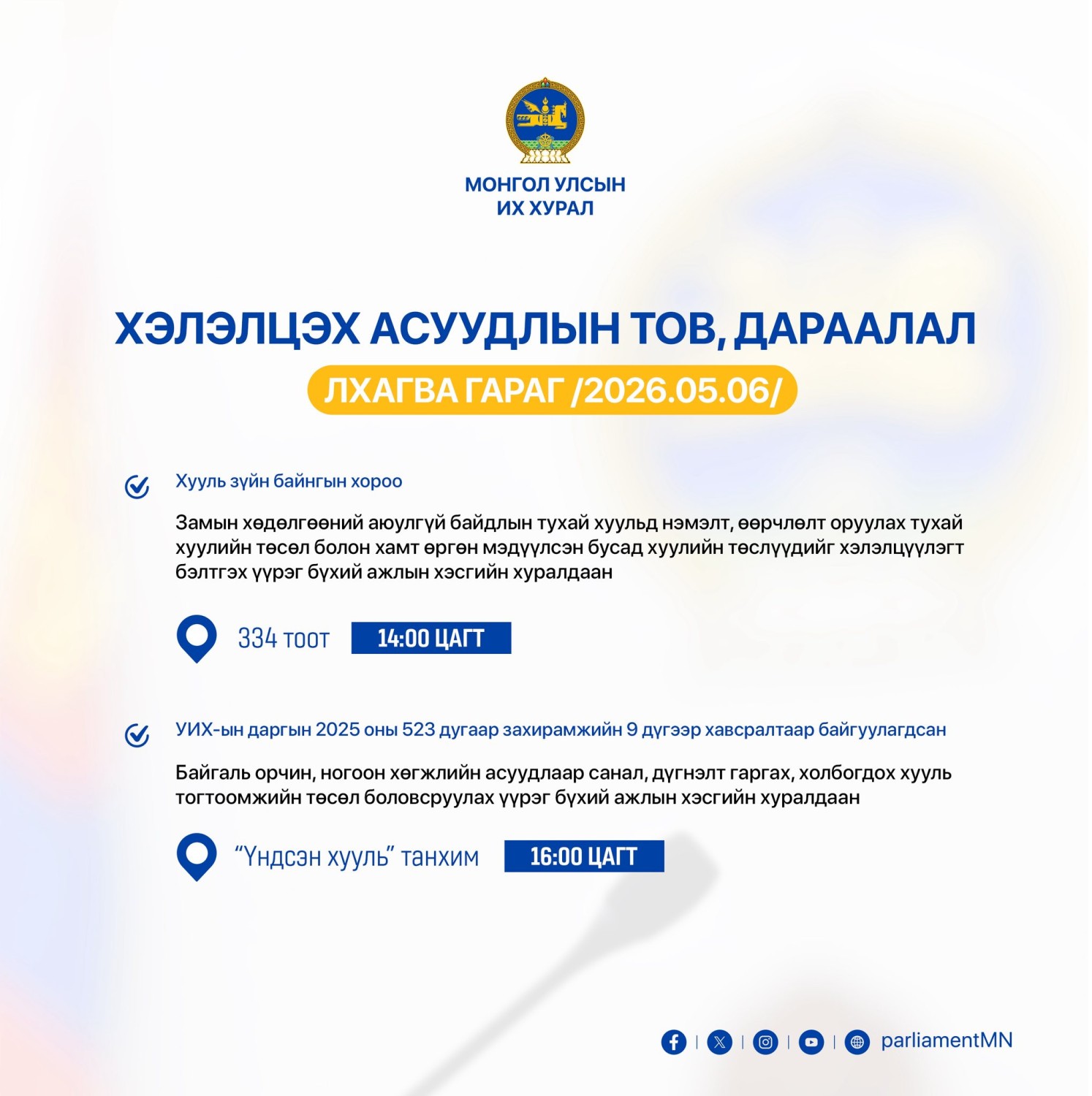 МОНГОЛ УЛСЫН
ИХ ХУРАЛ

ХЭЛЭЛЦЭХ АСУУДЛЫН ТОВ, ДАРААЛАЛ

ЛХАГВА ГАРАГ /2026.05.06/

Хууль зүйн байнгын хороо

Замын хөдөлгөөний аюулгүй байдлын тухай хуульд нэмэлт, өөрчлөлт оруулах тухай хуулийн төсөл болон хамт өргөн мэдүүлсэн бусад хуулийн төслүүдийг хэлэлцүүлэгт бэлтгэх үүрэг бүхий ажлын хэсгийн хуралдаан

334 тоот 14:00 ЦАГТ

УИХ-ын даргын 2025 оны 523 дугаар захирамжийн 9 дүгээр хавсралтаар байгуулагдсан

Байгаль орчин, ногоон хөгжлийн асуудлаар санал, дүгнэлт гаргах, холбогдох хууль тогтоомжийн төсөл боловсруулах үүрэг бүхий ажлын хэсгийн хуралдаан

"Үндсэн хууль" танхим 16:00 ЦАГТ

parliamentMN